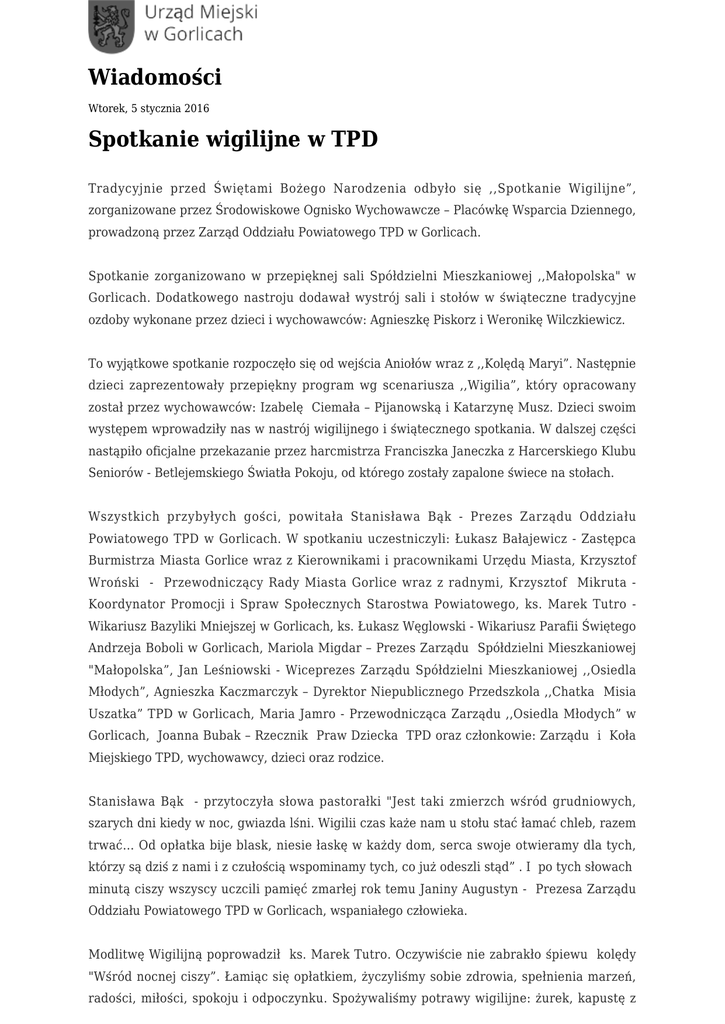 Urząd Miejski w Gorlicach

Wiadomości

Wtorek, 5 stycznia 2016

Spotkanie wigilijne w TPD

Tradycyjnie przed Świętami Bożego Narodzenia odbyło się ,,Spotkanie Wigilijne", zorganizowane przez Środowiskowe Ognisko Wychowawcze – Placówkę Wsparcia Dziennego, prowadzoną przez Zarząd Oddziału Powiatowego TPD w Gorlicach.

Spotkanie zorganizowano w przepięknej sali Spółdzielni Mieszkaniowej ,,Małopolska" w Gorlicach. Dodatkowego nastroju dodawał wystrój sali i stołów w świąteczne tradycyjne ozdoby wykonane przez dzieci i wychowawców: Agnieszkę Piskorz i Weronikę Wilczkiewicz.

To wyjątkowe spotkanie rozpoczęło się od wejścia Aniołów wraz z ,,Kolędą Maryi". Następnie dzieci zaprezentowały przepiękny program wg scenariusza ,,Wigilia", który opracowany został przez wychowawców: Izabelę Ciemała – Pijanowską i Katarzynę Musz. Dzieci swoim występem wprowadziły nas w nastrój wigilijnego i świątecznego spotkania. W dalszej części nastąpiło oficjalne przekazanie przez harcmistrza Franciszka Janeczka z Harcerskiego Klubu Seniorów - Betlejemskiego Światła Pokoju, od którego zostały zapalone świece na stołach.

Wszystkich przybyłych gości, powitała Stanisława Bąk - Prezes Zarządu Oddziału Powiatowego TPD w Gorlicach. W spotkaniu uczestniczyli: Łukasz Bałajewicz - Zastępca Burmistrza Miasta Gorlice wraz z Kierownikami i pracownikami Urzędu Miasta, Krzysztof Wroński - Przewodniczący Rady Miasta Gorlice wraz z radnymi, Krzysztof Mikruta - Koordynator Promocji i Spraw Społecznych Starostwa Powiatowego, ks. Marek Tutro - Wikariusz Bazyliki Mniejszej w Gorlicach, ks. Łukasz Węglowski - Wikariusz Parafii Świętego Andrzeja Boboli w Gorlicach, Mariola Migdar – Prezes Zarządu Spółdzielni Mieszkaniowej "Małopolska", Jan Leśniowski - Wiceprezes Zarządu Spółdzielni Mieszkaniowej ,,Osiedla Młodych", Agnieszka Kaczmarczyk – Dyrektor Niepublicznego Przedszkola ,,Chatka Misia Uszatka" TPD w Gorlicach, Maria Jamro - Przewodnicząca Zarządu ,,Osiedla Młodych" w Gorlicach, Joanna Bubak – Rzecznik Praw Dziecka TPD oraz członkowie: Zarządu i Koła Miejskiego TPD, wychowawcy, dzieci oraz rodzice.

Stanisława Bąk - przytoczyła słowa pastorałki "Jest taki zmierzch wśród grudniowych, szarych dni kiedy w noc, gwiazda lśni. Wigilii czas każe nam u stołu stać łamać chleb, razem trwać... Od opłatka bije blask, niesie łaskę w każdy dom, serca swoje otwieramy dla tych, którzy są dziś z nami i z czułością wspominamy tych, co już odeszli stąd" . I po tych słowach minutą ciszy wszyscy uczcili pamięć zmarłej rok temu Janiny Augustyn - Prezesa Zarządu Oddziału Powiatowego TPD w Gorlicach, wspaniałego człowieka.

Modlitwę Wigilijną poprowadził ks. Marek Tutro. Oczywiście nie zabrakło śpiewu kolędy "Wśród nocnej ciszy". Łamiąc się opłatkiem, życzyliśmy sobie zdrowia, spełnienia marzeń, radości, miłości, spokoju i odpoczynku. Spożywaliśmy potrawy wigilijne: żurek, kapustę z